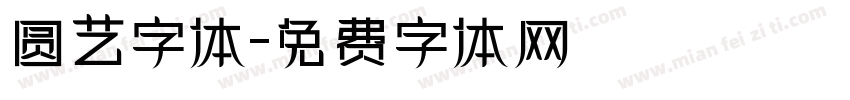 圆艺字体-免费字体网

www.mian fei zi ti.com